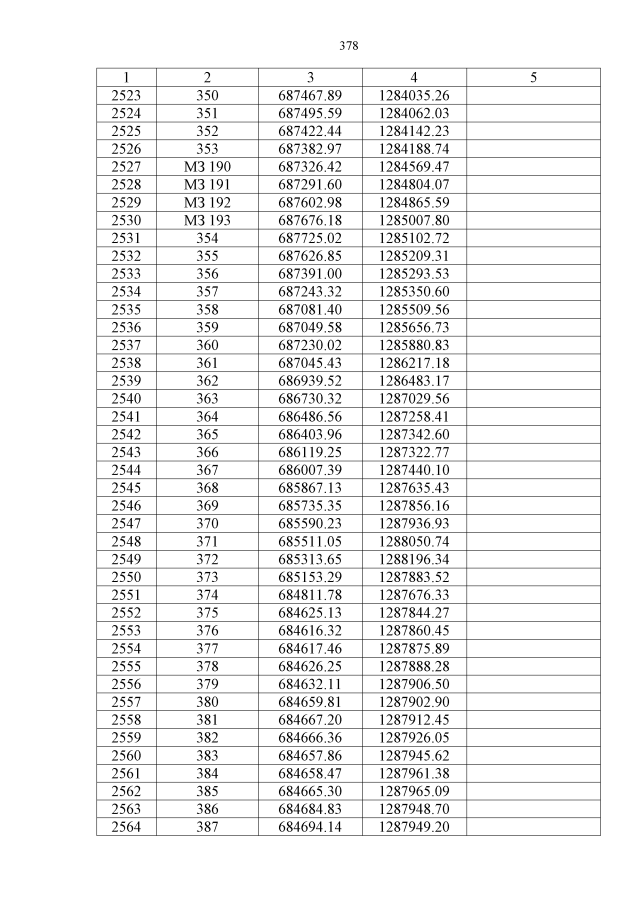 378

| 1 | 2 | 3 | 4 | 5 |
|---|---|---|---|---|
| 2523 | 350 | 687467.89 | 1284035.26 | |
| 2524 | 351 | 687495.59 | 1284062.03 | |
| 2525 | 352 | 687422.44 | 1284142.23 | |
| 2526 | 353 | 687382.97 | 1284188.74 | |
| 2527 | МЗ 190 | 687326.42 | 1284569.47 | |
| 2528 | МЗ 191 | 687291.60 | 1284804.07 | |
| 2529 | МЗ 192 | 687602.98 | 1284865.59 | |
| 2530 | МЗ 193 | 687676.18 | 1285007.80 | |
| 2531 | 354 | 687725.02 | 1285102.72 | |
| 2532 | 355 | 687626.85 | 1285209.31 | |
| 2533 | 356 | 687391.00 | 1285293.53 | |
| 2534 | 357 | 687243.32 | 1285350.60 | |
| 2535 | 358 | 687081.40 | 1285509.56 | |
| 2536 | 359 | 687049.58 | 1285656.73 | |
| 2537 | 360 | 687230.02 | 1285880.83 | |
| 2538 | 361 | 687045.43 | 1286217.18 | |
| 2539 | 362 | 686939.52 | 1286483.17 | |
| 2540 | 363 | 686730.32 | 1287029.56 | |
| 2541 | 364 | 686486.56 | 1287258.41 | |
| 2542 | 365 | 686403.96 | 1287342.60 | |
| 2543 | 366 | 686119.25 | 1287322.77 | |
| 2544 | 367 | 686007.39 | 1287440.10 | |
| 2545 | 368 | 685867.13 | 1287635.43 | |
| 2546 | 369 | 685735.35 | 1287856.16 | |
| 2547 | 370 | 685590.23 | 1287936.93 | |
| 2548 | 371 | 685511.05 | 1288050.74 | |
| 2549 | 372 | 685313.65 | 1288196.34 | |
| 2550 | 373 | 685153.29 | 1287883.52 | |
| 2551 | 374 | 684811.78 | 1287676.33 | |
| 2552 | 375 | 684625.13 | 1287844.27 | |
| 2553 | 376 | 684616.32 | 1287860.45 | |
| 2554 | 377 | 684617.46 | 1287875.89 | |
| 2555 | 378 | 684626.25 | 1287888.28 | |
| 2556 | 379 | 684632.11 | 1287906.50 | |
| 2557 | 380 | 684659.81 | 1287902.90 | |
| 2558 | 381 | 684667.20 | 1287912.45 | |
| 2559 | 382 | 684666.36 | 1287926.05 | |
| 2560 | 383 | 684657.86 | 1287945.62 | |
| 2561 | 384 | 684658.47 | 1287961.38 | |
| 2562 | 385 | 684665.30 | 1287965.09 | |
| 2563 | 386 | 684684.83 | 1287948.70 | |
| 2564 | 387 | 684694.14 | 1287949.20 | |